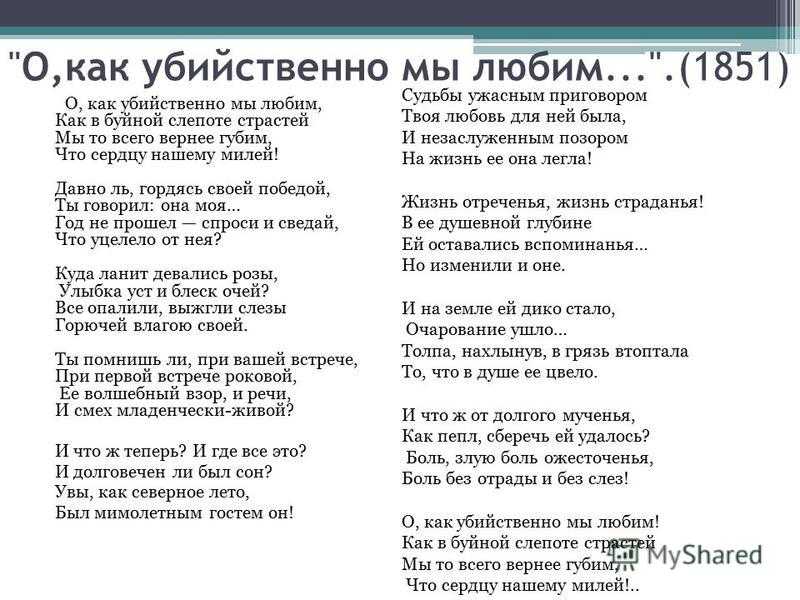 "О,как убийственно мы любим...".(1851)

О, как убийственно мы любим,
Как в буйной слепоте страстей
Мы то всего вернее губим,
Что сердцу нашему милей!

Давно ль, гордясь своей победой,
Ты говорил: она моя...
Год не прошел — спроси и сведай,
Что уцелело от нея?

Куда ланит девались розы,
Улыбка уст и блеск очей?
Все опалили, выжгли слезы
Горючей влагою своей.

Ты помнишь ли, при вашей встрече,
При первой встрече роковой,
Ее волшебный взор, и речи,
И смех младенчески-живой?

И что ж теперь? И где все это?
И долговечен ли был сон?
Увы, как северное лето,
Был мимолетным гостем он!

Судьбы ужасным приговором
Твоя любовь для ней была,
И незаслуженным позором
На жизнь ее она легла!

Жизнь отреченья, жизнь страданья!
В ее душевной глубине
Ей оставались вспоминанья...
Но изменили и оне.

И на земле ей дико стало,
Очарование ушло...
Толпа, нахлынув, в грязь втоптала
То, что в душе ее цвело.

И что ж от долгого мученья,
Как пепл, сберечь ей удалось?
Боль, злую боль ожесточенья,
Боль без отрады и без слез!

О, как убийственно мы любим!
Как в буйной слепоте страстей
Мы то всего вернее губим,
Что сердцу нашему милей!..

MyShared